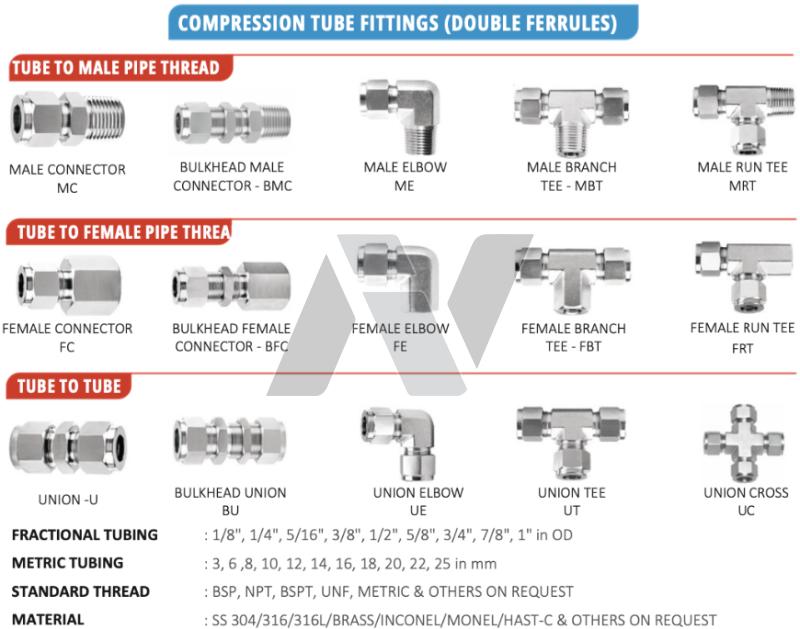 COMPRESSION TUBE FITTINGS (DOUBLE FERRULES)

TUBE TO MALE PIPE THREAD

MALE CONNECTOR
MC

BULKHEAD MALE
CONNECTOR - BMC

MALE ELBOW
ME

MALE BRANCH
TEE - MBT

MALE RUN TEE
MRT

TUBE TO FEMALE PIPE THREA

FEMALE CONNECTOR
FC

BULKHEAD FEMALE
CONNECTOR - BFC

FEMALE ELBOW
FE

FEMALE BRANCH
TEE - FBT

FEMALE RUN TEE
FRT

TUBE TO TUBE

UNION -U

BULKHEAD UNION
BU

UNION ELBOW
UE

UNION TEE
UT

UNION CROSS
UC

FRACTIONAL TUBING : 1/8", 1/4", 5/16", 3/8", 1/2", 5/8", 3/4", 7/8", 1" in OD

METRIC TUBING : 3, 6 ,8, 10, 12, 14, 16, 18, 20, 22, 25 in mm

STANDARD THREAD : BSP, NPT, BSPT, UNF, METRIC & OTHERS ON REQUEST

MATERIAL : SS 304/316/316L/BRASS/INCONEL/MONEL/HAST-C & OTHERS ON REQUEST